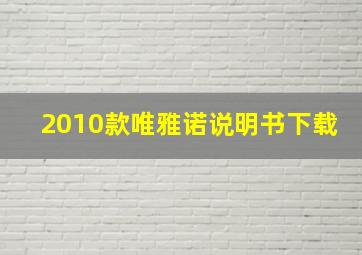 2010款唯雅诺说明书下载